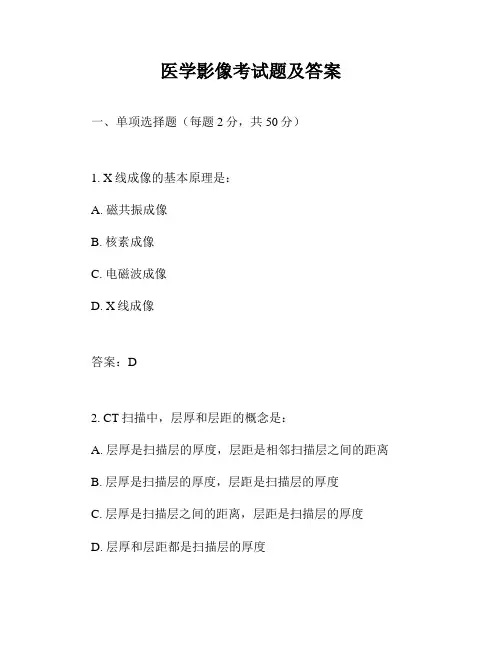 医学影像考试题及答案

一、单项选择题（每题 2 分，共 50 分）

1. X 线成像的基本原理是：

A. 磁共振成像

B. 核素成像

C. 电磁波成像

D. X 线成像

答案：D

2. CT 扫描中，层厚和层距的概念是：

A. 层厚是扫描层的厚度，层距是相邻扫描层之间的距离

B. 层厚是扫描层的厚度，层距是扫描层的厚度

C. 层厚是扫描层之间的距离，层距是扫描层的厚度

D. 层厚和层距都是扫描层的厚度